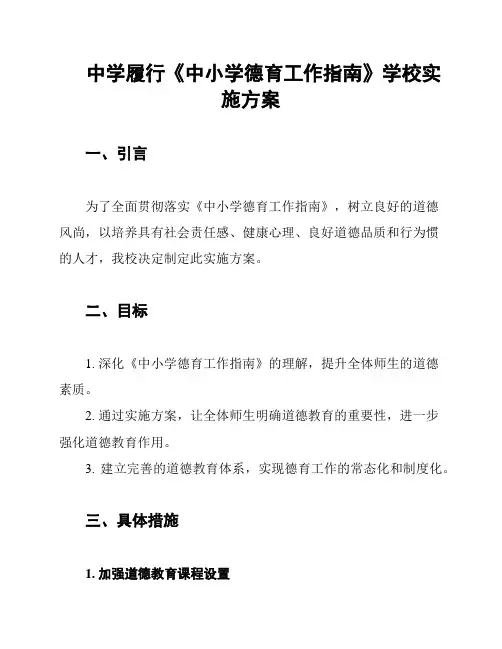 中学履行《中小学德育工作指南》学校实施方案

一、引言

为了全面贯彻落实《中小学德育工作指南》，树立良好的道德风尚，以培养具有社会责任感、健康心理、良好道德品质和行为惯的人才，我校决定制定此实施方案。

二、目标

1. 深化《中小学德育工作指南》的理解，提升全体师生的道德素质。
2. 通过实施方案，让全体师生明确道德教育的重要性，进一步强化道德教育作用。
3. 建立完善的道德教育体系，实现德育工作的常态化和制度化。

三、具体措施

1. 加强道德教育课程设置